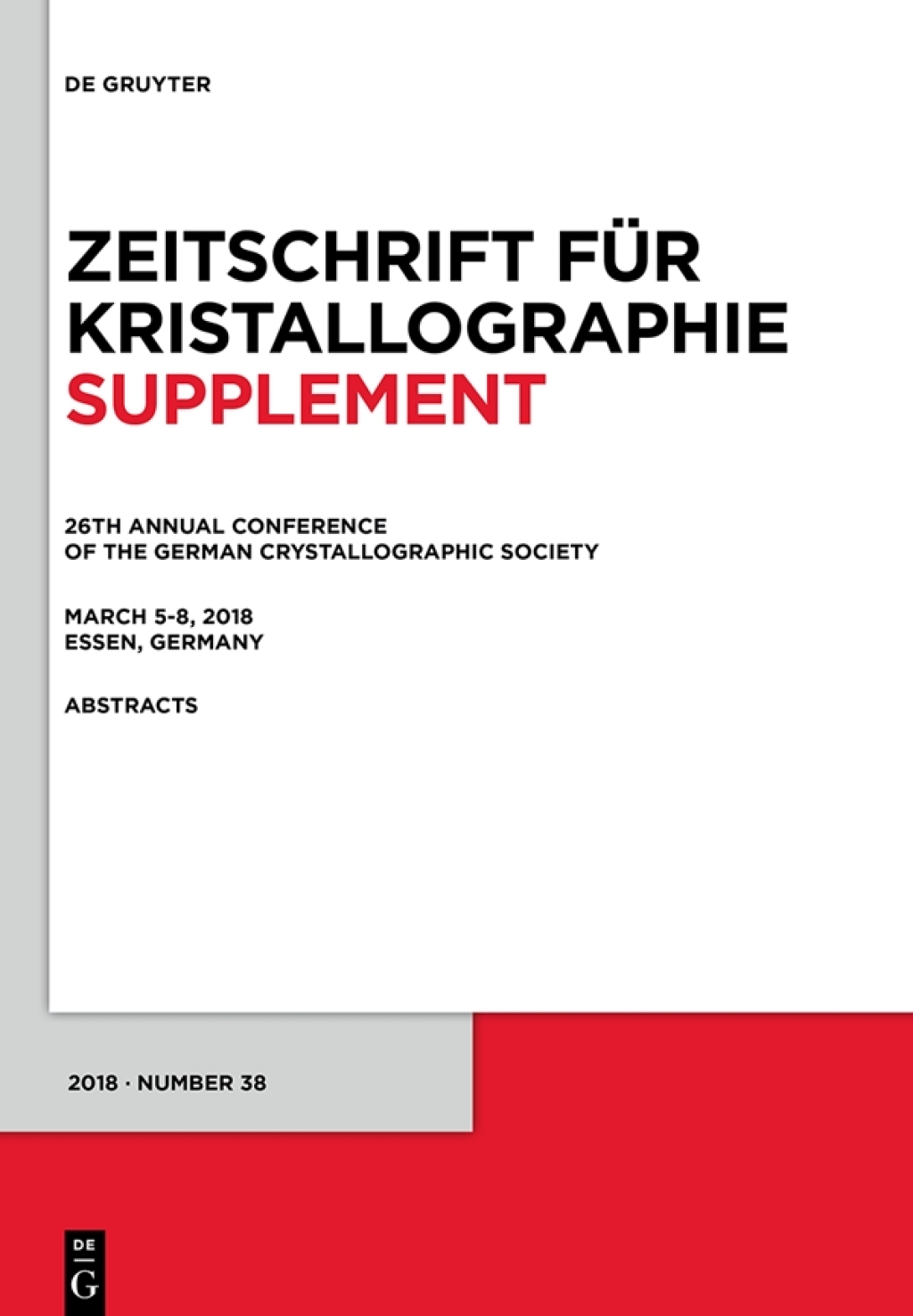 DE GRUYTER

ZEITSCHRIFT FÜR KRISTALLOGRAPHIE SUPPLEMENT

26TH ANNUAL CONFERENCE OF THE GERMAN CRYSTALLOGRAPHIC SOCIETY

MARCH 5-8, 2018
ESSEN, GERMANY

ABSTRACTS

2018 · NUMBER 38

DE G